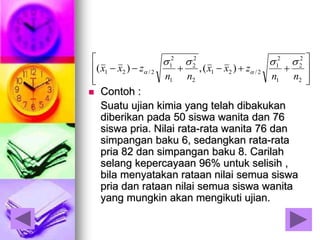 $\left[(\bar{x}_1-\bar{x}_2)-z_{\alpha/2}\sqrt{\frac{\sigma_1^2}{n_1}+\frac{\sigma_2^2}{n_2}},(\bar{x}_1-\bar{x}_2)+z_{\alpha/2}\sqrt{\frac{\sigma_1^2}{n_1}+\frac{\sigma_2^2}{n_2}}\right]$

Contoh :

Suatu ujian kimia yang telah dibakukan diberikan pada 50 siswa wanita dan 76 siswa pria. Nilai rata-rata wanita 76 dan simpangan baku 6, sedangkan rata-rata pria 82 dan simpangan baku 8. Carilah selang kepercayaan 96% untuk selisih , bila menyatakan rataan nilai semua siswa pria dan rataan nilai semua siswa wanita yang mungkin akan mengikuti ujian.